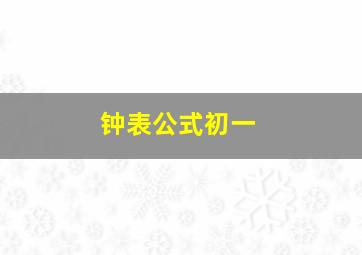 钟表公式初一